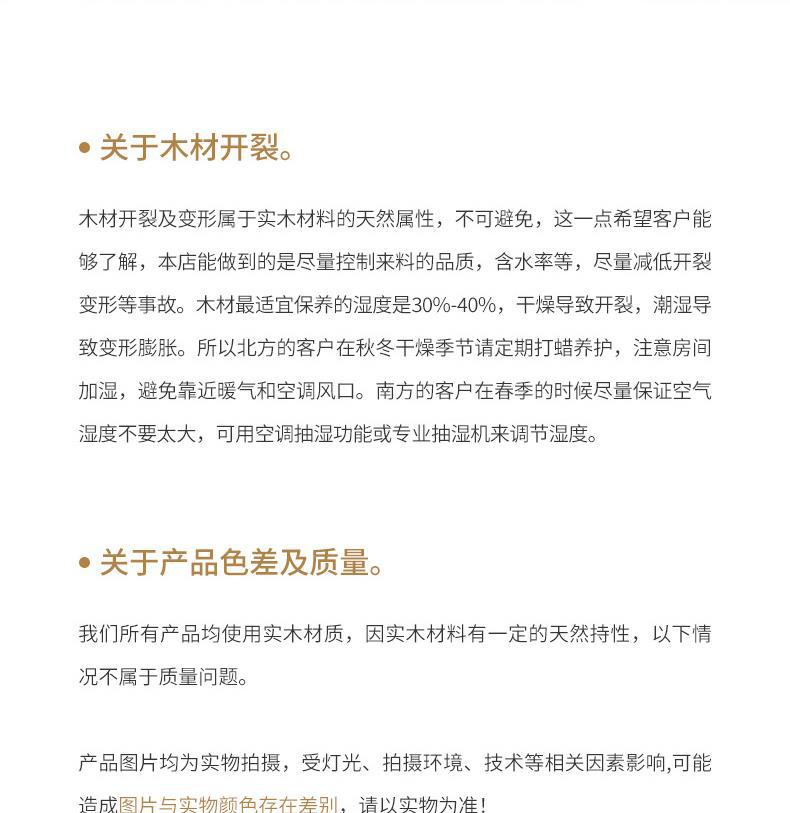 • 关于木材开裂。

木材开裂及变形属于实木材料的天然属性，不可避免，这一点希望客户能够了解，本店能做到的是尽量控制来料的品质，含水率等，尽量减低开裂变形等事故。木材最适宜保养的湿度是30%-40%，干燥导致开裂，潮湿导致变形膨胀。所以北方的客户在秋冬干燥季节请定期打蜡养护，注意房间加湿，避免靠近暖气和空调风口。南方的客户在春季的时候尽量保证空气湿度不要太大，可用空调抽湿功能或专业抽湿机来调节湿度。

• 关于产品色差及质量。

我们所有产品均使用实木材质，因实木材料有一定的天然持性，以下情况不属于质量问题。

产品图片均为实物拍摄，受灯光、拍摄环境、技术等相关因素影响,可能造成图片与实物颜色存在差别，请以实物为准！